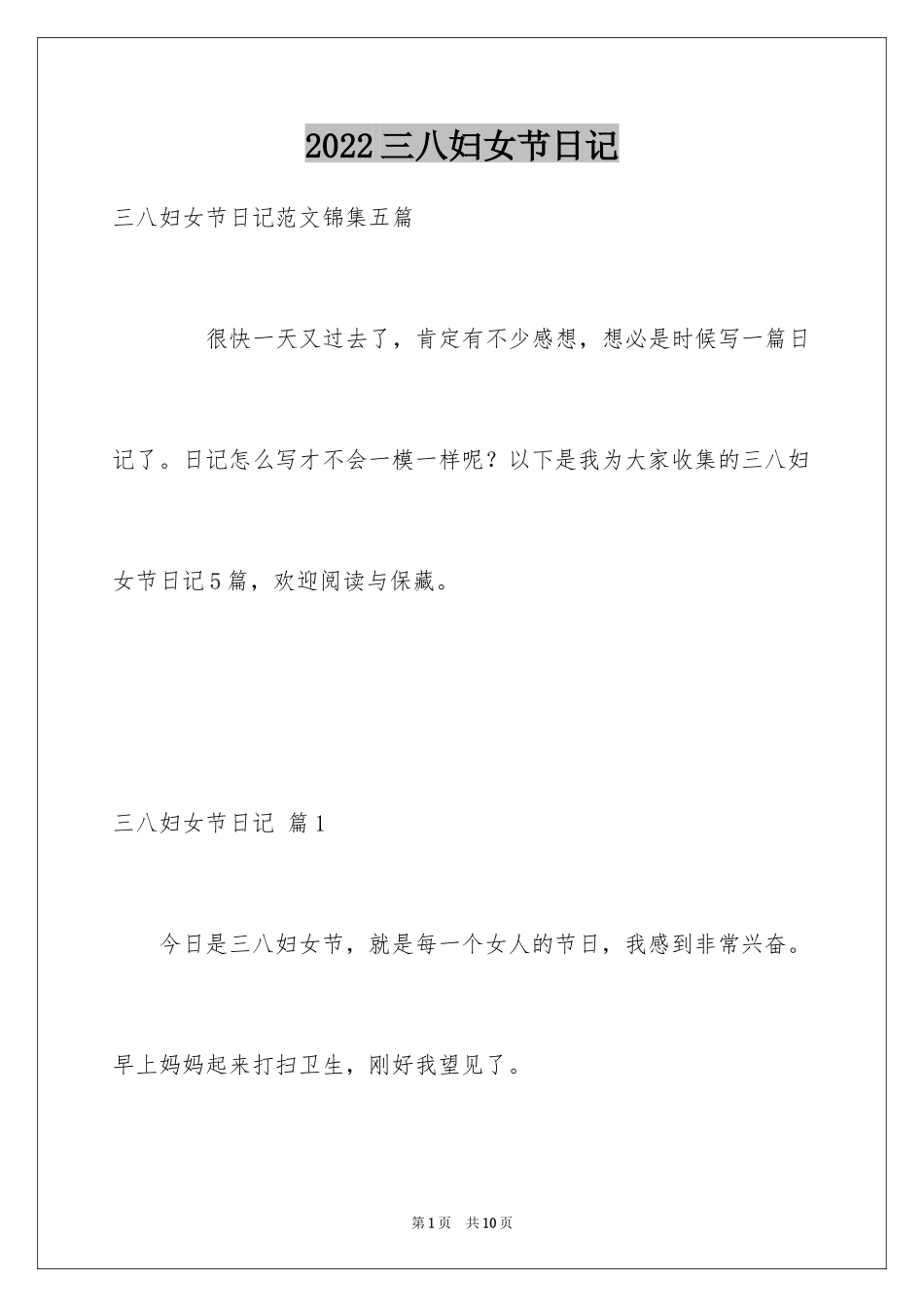 2022三八妇女节日记

三八妇女节日记范文锦集五篇

很快一天又过去了，肯定有不少感想，想必是时候写一篇日记了。日记怎么写才不会一模一样呢？以下是我为大家收集的三八妇女节日记5篇，欢迎阅读与保藏。

三八妇女节日记 篇1

今日是三八妇女节，就是每一个女人的节日，我感到非常兴奋。早上妈妈起来打扫卫生，刚好我望见了。

第1页 共10页